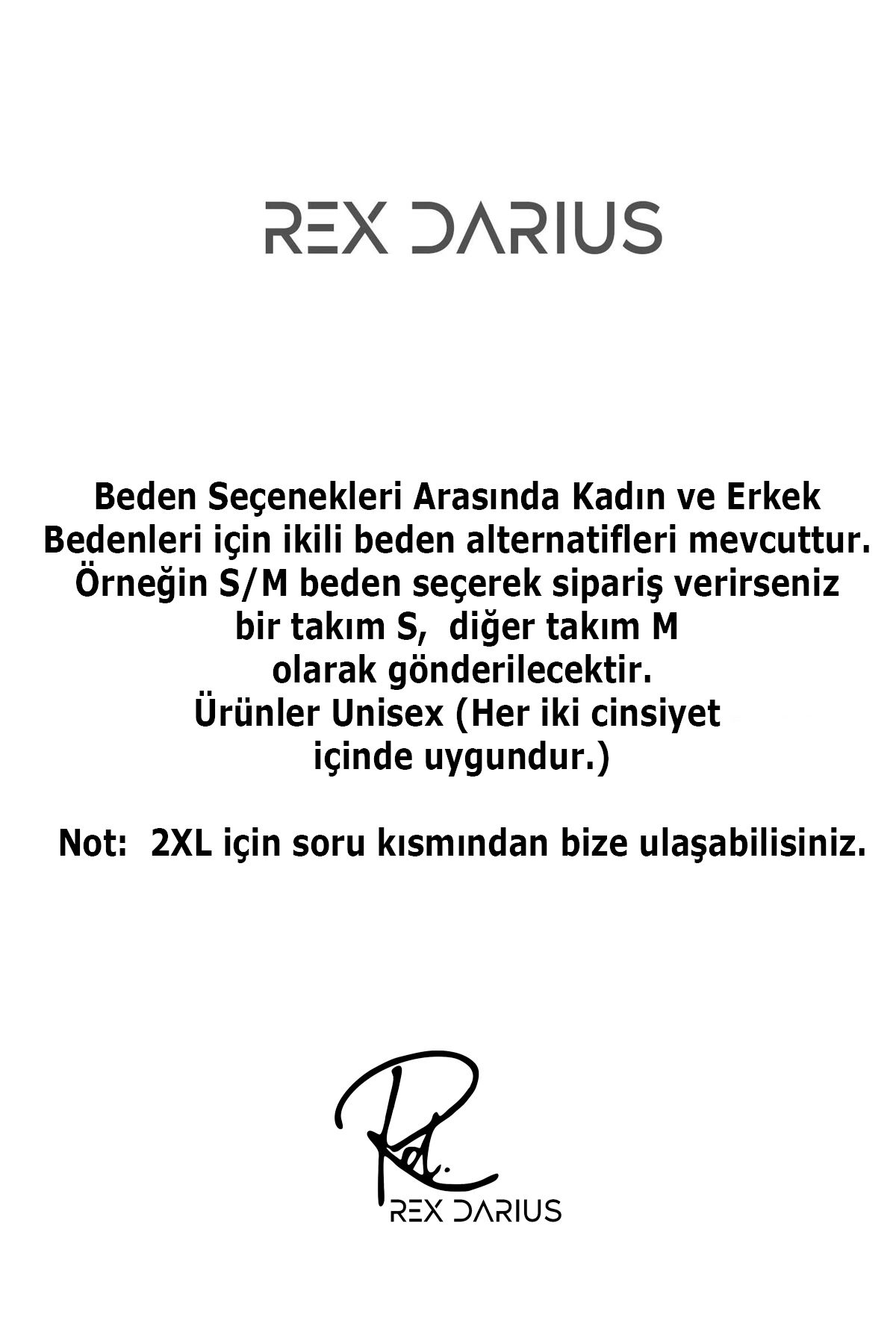 REX DARIUS

Beden Seçenekleri Arasında Kadın ve Erkek Bedenleri için ikili beden alternatifleri mevcuttur. Örneğin S/M beden seçerek sipariş verirseniz bir takım S, diğer takım M olarak gönderilecektir. Ürünler Unisex (Her iki cinsiyet içinde uygundur.)

Not: 2XL için soru kısmından bize ulaşabilisiniz.

Rd.
REX DARIUS